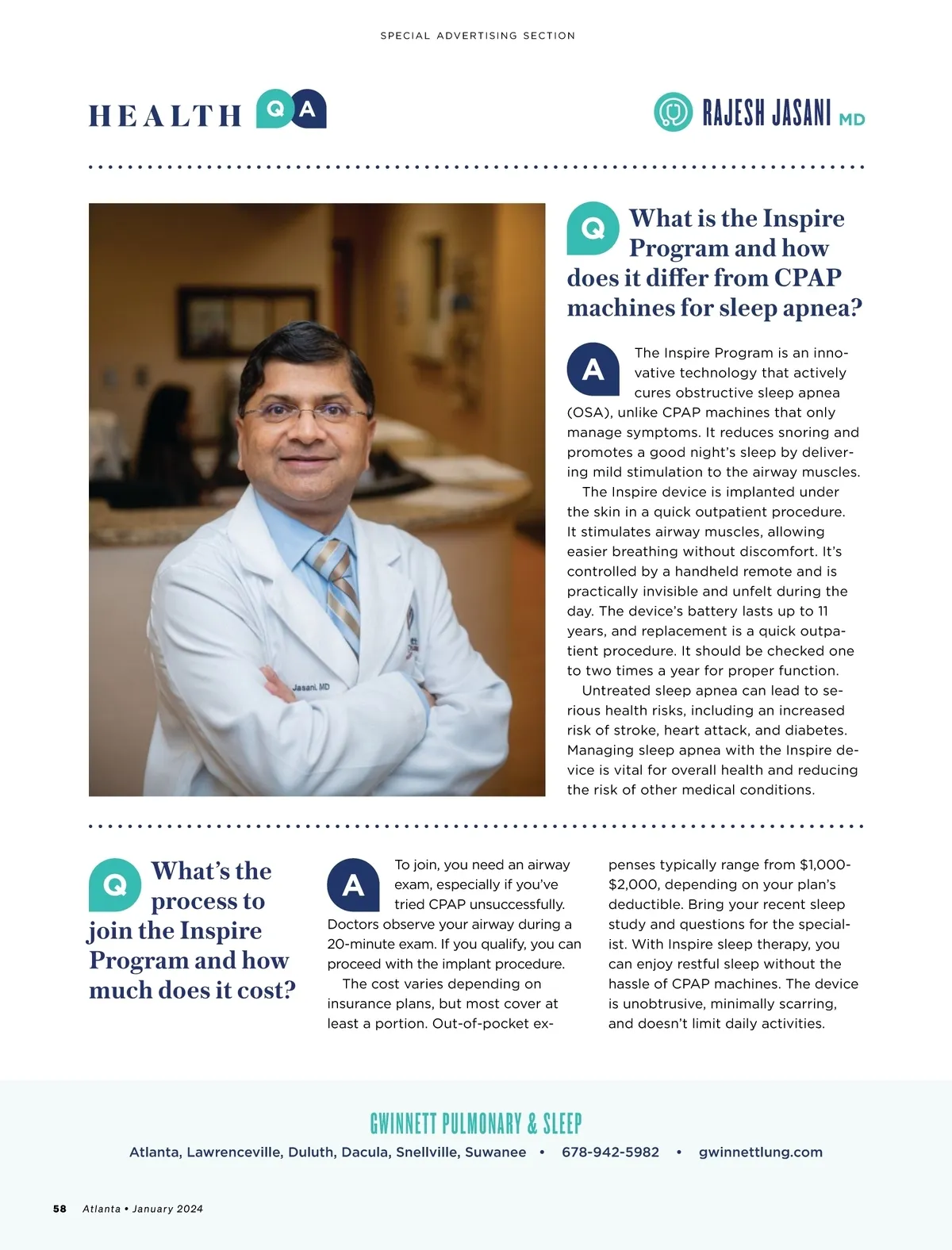 SPECIAL ADVERTISING SECTION

HEALTH Q A

RAJESH JASANI MD

Jasani, MD

Q What is the Inspire Program and how does it differ from CPAP machines for sleep apnea?

A The Inspire Program is an innovative technology that actively cures obstructive sleep apnea (OSA), unlike CPAP machines that only manage symptoms. It reduces snoring and promotes a good night's sleep by delivering mild stimulation to the airway muscles.

The Inspire device is implanted under the skin in a quick outpatient procedure. It stimulates airway muscles, allowing easier breathing without discomfort. It's controlled by a handheld remote and is practically invisible and unfelt during the day. The device's battery lasts up to 11 years, and replacement is a quick outpatient procedure. It should be checked one to two times a year for proper function.

Untreated sleep apnea can lead to serious health risks, including an increased risk of stroke, heart attack, and diabetes. Managing sleep apnea with the Inspire device is vital for overall health and reducing the risk of other medical conditions.

Q What's the process to join the Inspire Program and how much does it cost?

A To join, you need an airway exam, especially if you've tried CPAP unsuccessfully. Doctors observe your airway during a 20-minute exam. If you qualify, you can proceed with the implant procedure.

The cost varies depending on insurance plans, but most cover at least a portion. Out-of-pocket expenses typically range from $1,000-$2,000, depending on your plan's deductible. Bring your recent sleep study and questions for the specialist. With Inspire sleep therapy, you can enjoy restful sleep without the hassle of CPAP machines. The device is unobtrusive, minimally scarring, and doesn't limit daily activities.

GWINNETT PULMONARY & SLEEP

Atlanta, Lawrenceville, Duluth, Dacula, Snellville, Suwanee • 678-942-5982 • gwinnettlung.com

58 Atlanta • January 2024